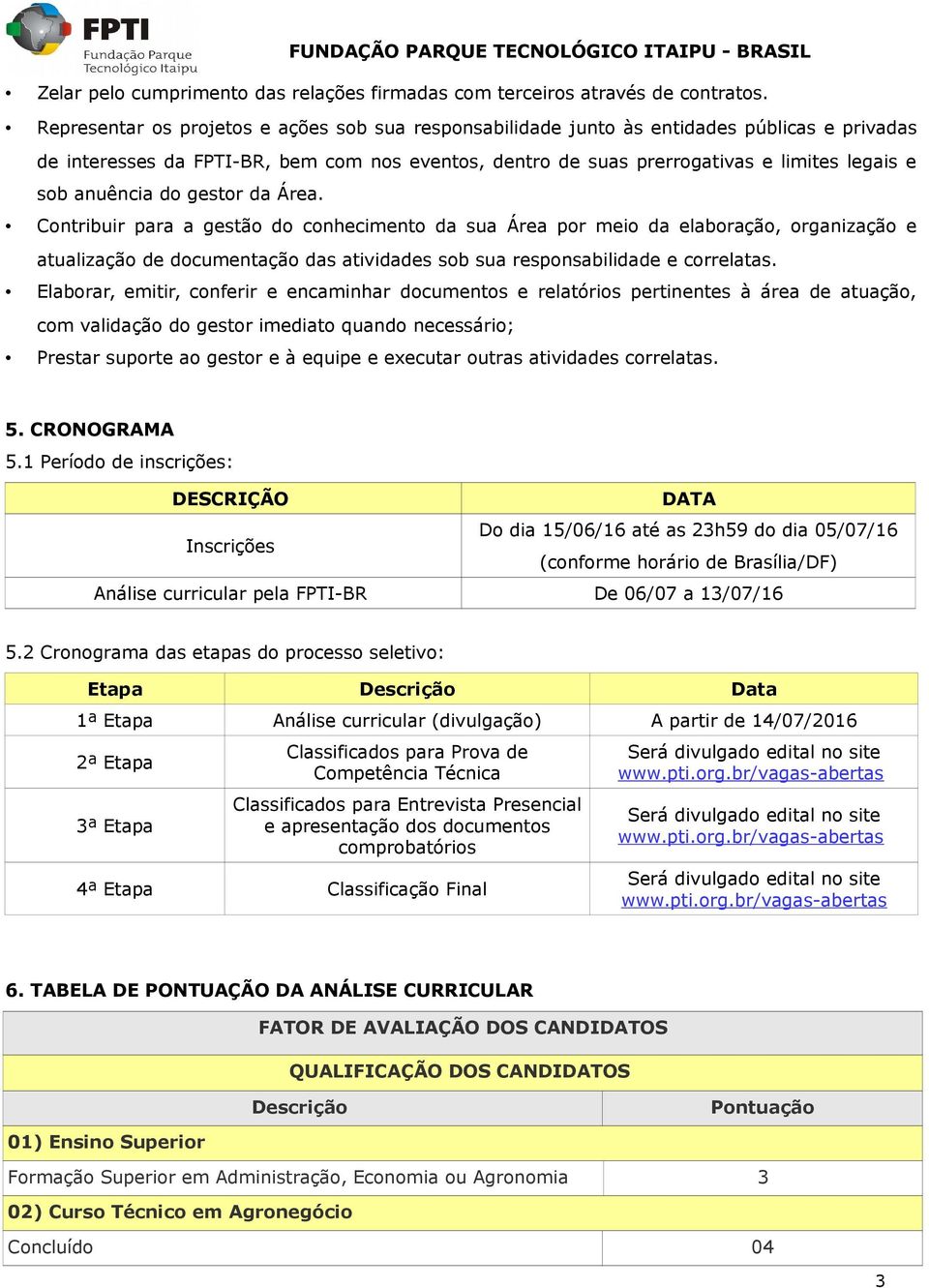 FPTI
Fundação Parque Tecnológico Itaipu

FUNDAÇÃO PARQUE TECNOLÓGICO ITAIPU - BRASIL

• Zelar pelo cumprimento das relações firmadas com terceiros através de contratos.
• Representar os projetos e ações sob sua responsabilidade junto às entidades públicas e privadas de interesses da FPTI-BR, bem com nos eventos, dentro de suas prerrogativas e limites legais e sob anuência do gestor da Área.
• Contribuir para a gestão do conhecimento da sua Área por meio da elaboração, organização e atualização de documentação das atividades sob sua responsabilidade e correlatas.
• Elaborar, emitir, conferir e encaminhar documentos e relatórios pertinentes à área de atuação, com validação do gestor imediato quando necessário;
• Prestar suporte ao gestor e à equipe e executar outras atividades correlatas.

5. CRONOGRAMA
5.1 Período de inscrições:

| DESCRIÇÃO | DATA |
|---|---|
| Inscrições | Do dia 15/06/16 até as 23h59 do dia 05/07/16 (conforme horário de Brasília/DF) |
| Análise curricular pela FPTI-BR | De 06/07 a 13/07/16 |

5.2 Cronograma das etapas do processo seletivo:

| Etapa | Descrição | Data |
|---|---|---|
| 1ª Etapa | Análise curricular (divulgação) | A partir de 14/07/2016 |
| 2ª Etapa | Classificados para Prova de Competência Técnica | Será divulgado edital no site www.pti.org.br/vagas-abertas |
| 3ª Etapa | Classificados para Entrevista Presencial e apresentação dos documentos comprobatórios | Será divulgado edital no site www.pti.org.br/vagas-abertas |
| 4ª Etapa | Classificação Final | Será divulgado edital no site www.pti.org.br/vagas-abertas |

6. TABELA DE PONTUAÇÃO DA ANÁLISE CURRICULAR

| FATOR DE AVALIAÇÃO DOS CANDIDATOS | |
|---|---|
| QUALIFICAÇÃO DOS CANDIDATOS | |
| Descrição | Pontuação |
| 01) Ensino Superior | |
| Formação Superior em Administração, Economia ou Agronomia | 3 |
| 02) Curso Técnico em Agronegócio | |
| Concluído | 04 |

3